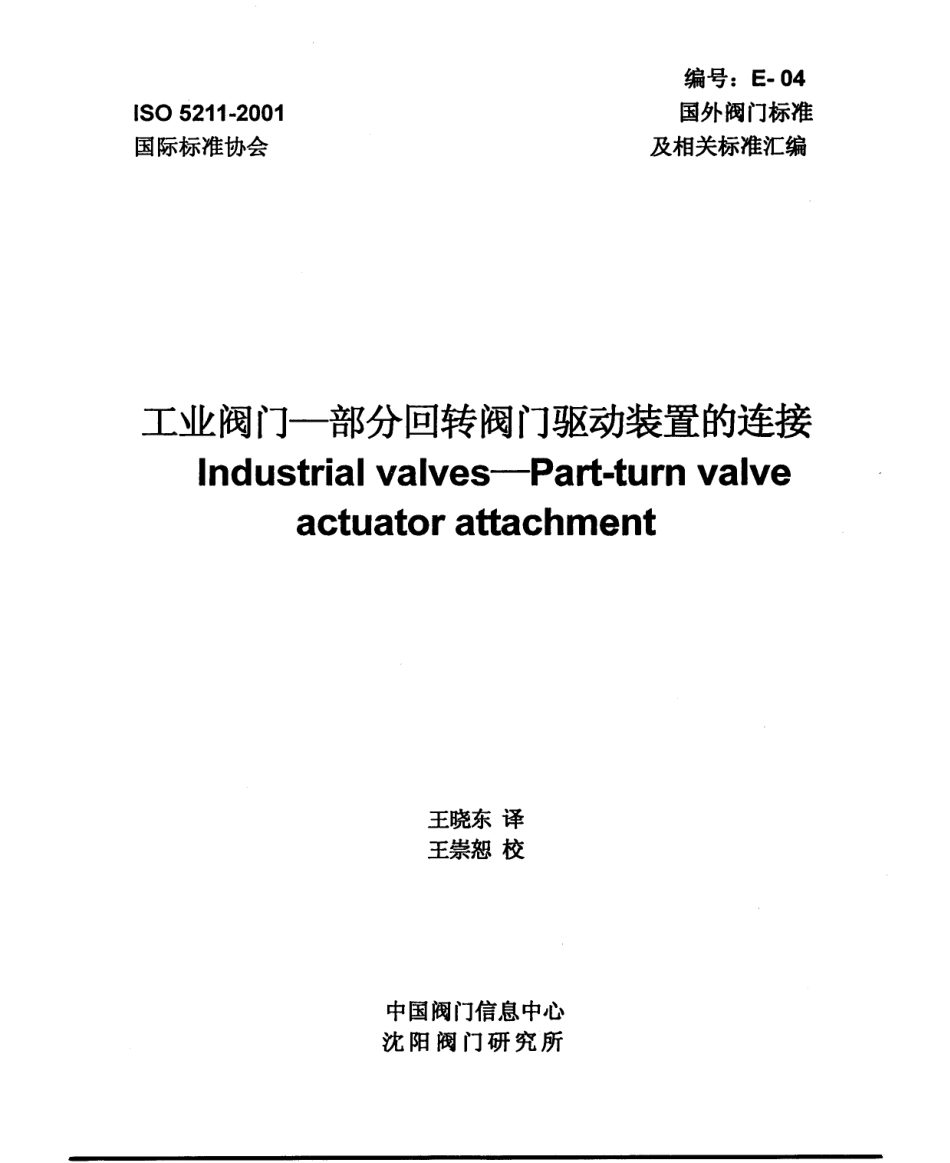 编号：E- 04

ISO 5211-2001
国际标准协会

国外阀门标准
及相关标准汇编

工业阀门—部分回转阀门驱动装置的连接
Industrial valves—Part-turn valve actuator attachment

王晓东 译
王崇恕 校

中国阀门信息中心
沈阳阀门研究所